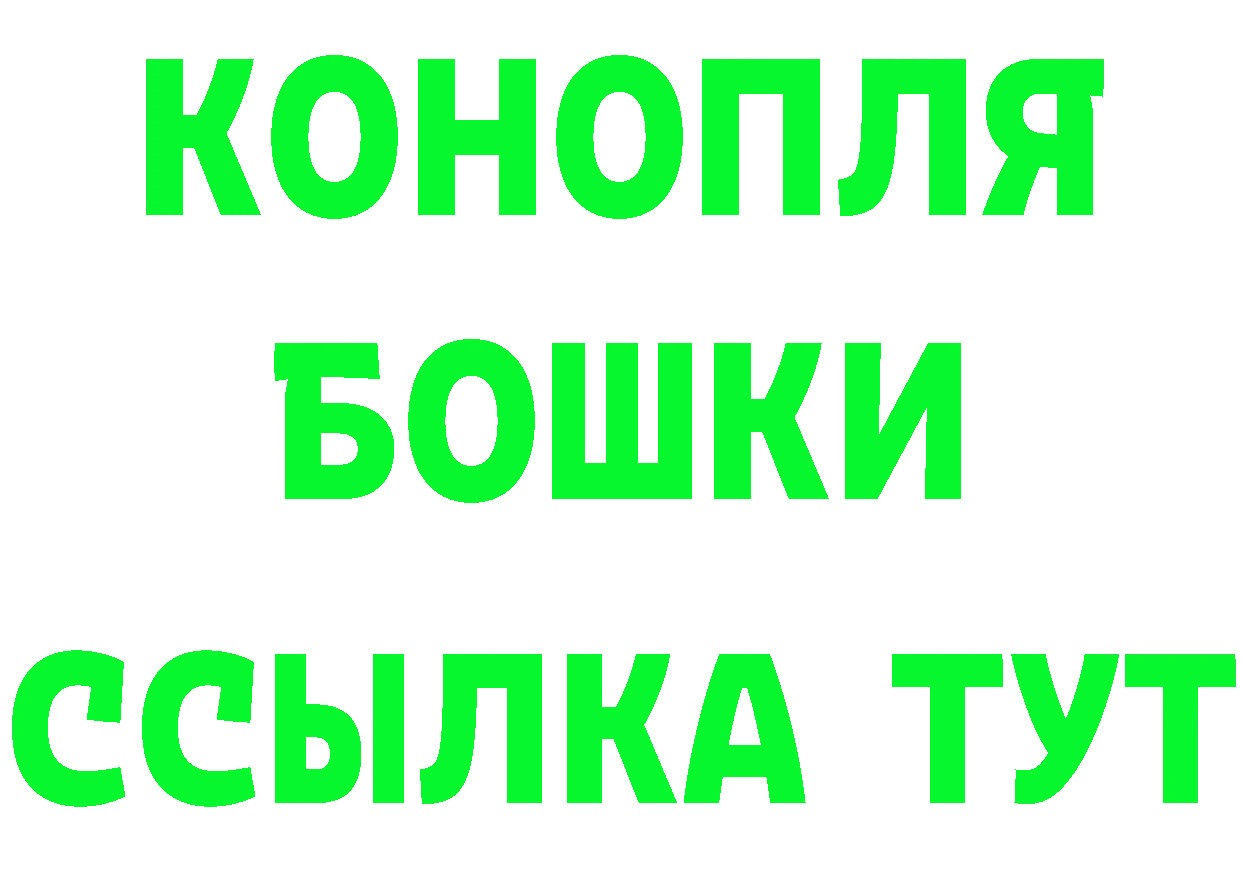 КОНОПЛЯ
БОШКИ
ССЫЛКА ТУТ